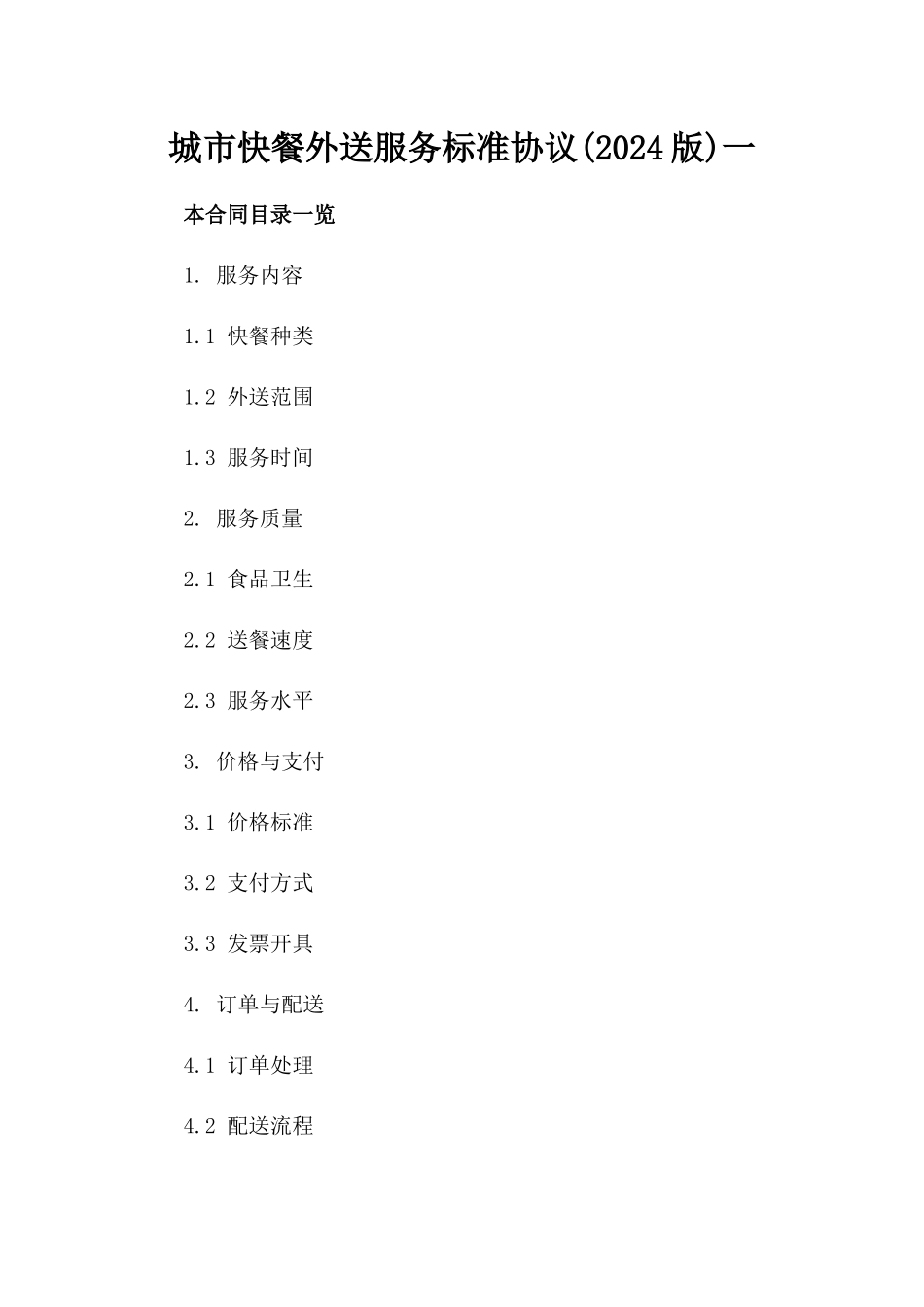 城市快餐外送服务标准协议(2024版)一

本合同目录一览

1. 服务内容

1.1 快餐种类

1.2 外送范围

1.3 服务时间

2. 服务质量

2.1 食品卫生

2.2 送餐速度

2.3 服务水平

3. 价格与支付

3.1 价格标准

3.2 支付方式

3.3 发票开具

4. 订单与配送

4.1 订单处理

4.2 配送流程